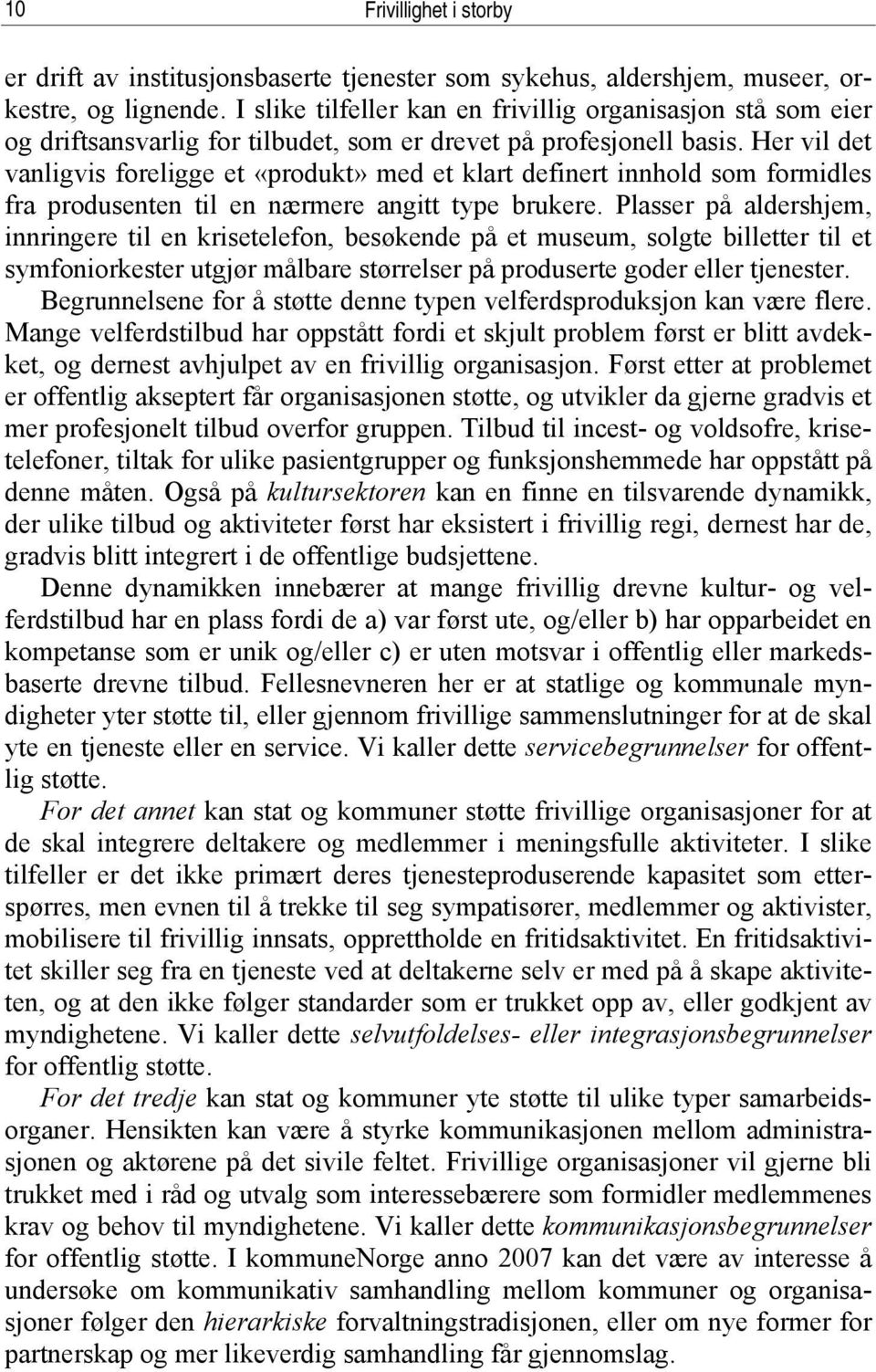 10 Frivillighet i storby

er drift av institusjonsbaserte tjenester som sykehus, aldershjem, museer, orkestre, og lignende. I slike tilfeller kan en frivillig organisasjon stå som eier og driftsansvarlig for tilbudet, som er drevet på profesjonell basis. Her vil det vanligvis foreligge et «produkt» med et klart definert innhold som formidles fra produsenten til en nærmere angitt type brukere. Plasser på aldershjem, innringere til en krisetelefon, besøkende på et museum, solgte billetter til et symfoniorkester utgjør målbare størrelser på produserte goder eller tjenester.

Begrunnelsene for å støtte denne typen velferdsproduksjon kan være flere. Mange velferdstilbud har oppstått fordi et skjult problem først er blitt avdekket, og dernest avhjulpet av en frivillig organisasjon. Først etter at problemet er offentlig akseptert får organisasjonen støtte, og utvikler da gjerne gradvis et mer profesjonelt tilbud overfor gruppen. Tilbud til incest- og voldsofre, krisetelefoner, tiltak for ulike pasientgrupper og funksjonshemmede har oppstått på denne måten. Også på kultursektoren kan en finne en tilsvarende dynamikk, der ulike tilbud og aktiviteter først har eksistert i frivillig regi, dernest har de, gradvis blitt integrert i de offentlige budsjettene.

Denne dynamikken innebærer at mange frivillig drevne kultur- og velferdstilbud har en plass fordi de a) var først ute, og/eller b) har opparbeidet en kompetanse som er unik og/eller c) er uten motsvar i offentlig eller markedsbaserte drevne tilbud. Fellesnevneren her er at statlige og kommunale myndigheter yter støtte til, eller gjennom frivillige sammenslutninger for at de skal yte en tjeneste eller en service. Vi kaller dette servicebegrunnelser for offentlig støtte.

For det annet kan stat og kommuner støtte frivillige organisasjoner for at de skal integrere deltakere og medlemmer i meningsfulle aktiviteter. I slike tilfeller er det ikke primært deres tjenesteproduserende kapasitet som etterspørres, men evnen til å trekke til seg sympatisører, medlemmer og aktivister, mobilisere til frivillig innsats, opprettholde en fritidsaktivitet. En fritidsaktivitet skiller seg fra en tjeneste ved at deltakerne selv er med på å skape aktiviteten, og at den ikke følger standarder som er trukket opp av, eller godkjent av myndighetene. Vi kaller dette selvutfoldelses- eller integrasjonsbegrunnelser for offentlig støtte.

For det tredje kan stat og kommuner yte støtte til ulike typer samarbeidsorganer. Hensikten kan være å styrke kommunikasjonen mellom administrasjonen og aktørene på det sivile feltet. Frivillige organisasjoner vil gjerne bli trukket med i råd og utvalg som interessebærere som formidler medlemmenes krav og behov til myndighetene. Vi kaller dette kommunikasjonsbegrunnelser for offentlig støtte. I kommuneNorge anno 2007 kan det være av interesse å undersøke om kommunikativ samhandling mellom kommuner og organisasjoner følger den hierarkiske forvaltningstradisjonen, eller om nye former for partnerskap og mer likeverdig samhandling får gjennomslag.